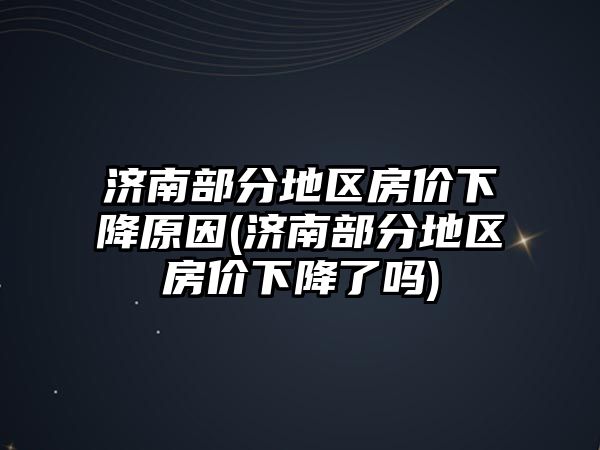 济南部分地区房价下降原因(济南部分地区房价下降了吗)